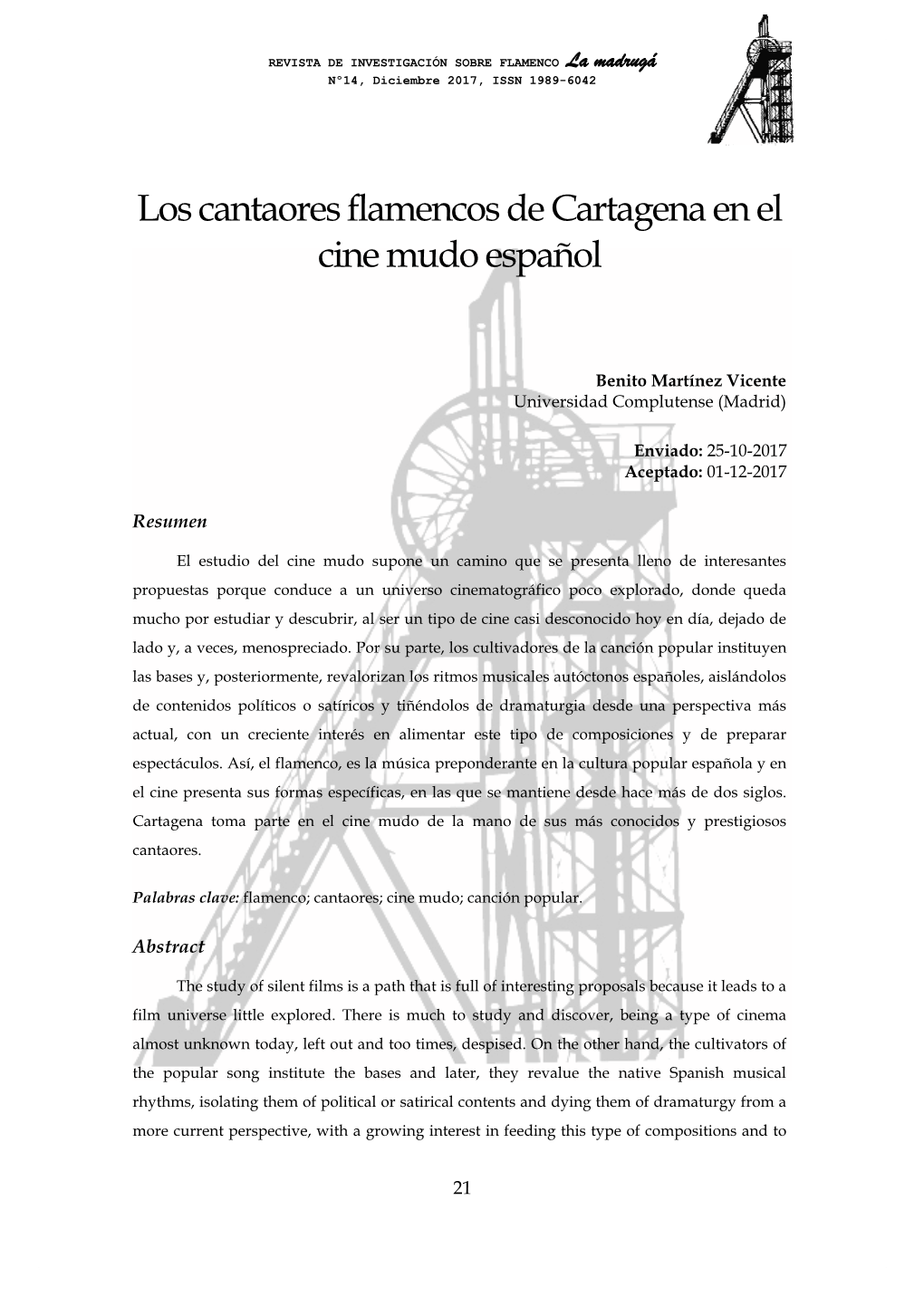 REVISTA DE INVESTIGACIÓN SOBRE FLAMENCO La madrugá
N°14, Diciembre 2017, ISSN 1989-6042

Los cantaores flamencos de Cartagena en el cine mudo español

Benito Martínez Vicente
Universidad Complutense (Madrid)

Enviado: 25-10-2017
Aceptado: 01-12-2017

Resumen

El estudio del cine mudo supone un camino que se presenta lleno de interesantes propuestas porque conduce a un universo cinematográfico poco explorado, donde queda mucho por estudiar y descubrir, al ser un tipo de cine casi desconocido hoy en día, dejado de lado y, a veces, menospreciado. Por su parte, los cultivadores de la canción popular instituyen las bases y, posteriormente, revalorizan los ritmos musicales autóctonos españoles, aislándolos de contenidos políticos o satíricos y tiñéndolos de dramaturgia desde una perspectiva más actual, con un creciente interés en alimentar este tipo de composiciones y de preparar espectáculos. Así, el flamenco, es la música preponderante en la cultura popular española y en el cine presenta sus formas específicas, en las que se mantiene desde hace más de dos siglos. Cartagena toma parte en el cine mudo de la mano de sus más conocidos y prestigiosos cantaores.

Palabras clave: flamenco; cantaores; cine mudo; canción popular.

Abstract

The study of silent films is a path that is full of interesting proposals because it leads to a film universe little explored. There is much to study and discover, being a type of cinema almost unknown today, left out and too times, despised. On the other hand, the cultivators of the popular song institute the bases and later, they revalue the native Spanish musical rhythms, isolating them of political or satirical contents and dying them of dramaturgy from a more current perspective, with a growing interest in feeding this type of compositions and to

21